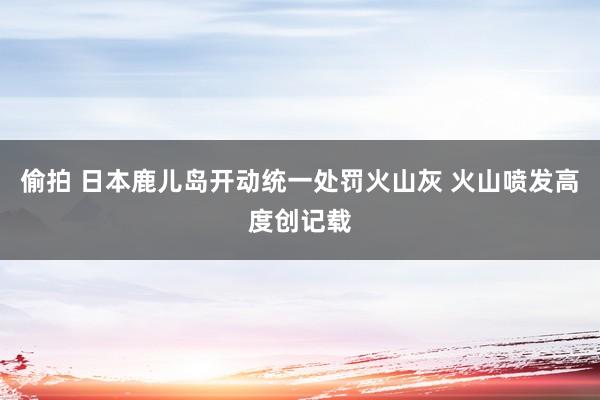 偷拍 日本鹿儿岛开动统一处罚火山灰 火山喷发高度创记载